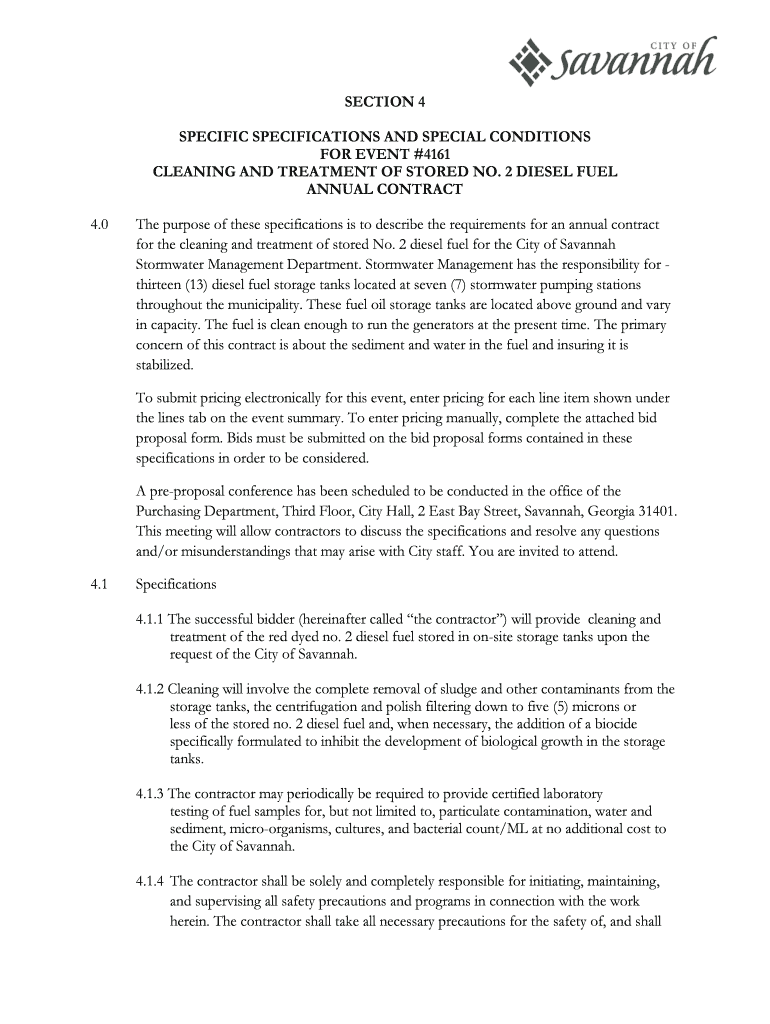 CITY OF
savannah

SECTION 4

SPECIFIC SPECIFICATIONS AND SPECIAL CONDITIONS
FOR EVENT #4161
CLEANING AND TREATMENT OF STORED NO. 2 DIESEL FUEL
ANNUAL CONTRACT

4.0 The purpose of these specifications is to describe the requirements for an annual contract for the cleaning and treatment of stored No. 2 diesel fuel for the City of Savannah Stormwater Management Department. Stormwater Management has the responsibility for - thirteen (13) diesel fuel storage tanks located at seven (7) stormwater pumping stations throughout the municipality. These fuel oil storage tanks are located above ground and vary in capacity. The fuel is clean enough to run the generators at the present time. The primary concern of this contract is about the sediment and water in the fuel and insuring it is stabilized.

To submit pricing electronically for this event, enter pricing for each line item shown under the lines tab on the event summary. To enter pricing manually, complete the attached bid proposal form. Bids must be submitted on the bid proposal forms contained in these specifications in order to be considered.

A pre-proposal conference has been scheduled to be conducted in the office of the Purchasing Department, Third Floor, City Hall, 2 East Bay Street, Savannah, Georgia 31401. This meeting will allow contractors to discuss the specifications and resolve any questions and/or misunderstandings that may arise with City staff. You are invited to attend.

4.1 Specifications

4.1.1 The successful bidder (hereinafter called “the contractor”) will provide cleaning and treatment of the red dyed no. 2 diesel fuel stored in on-site storage tanks upon the request of the City of Savannah.

4.1.2 Cleaning will involve the complete removal of sludge and other contaminants from the storage tanks, the centrifugation and polish filtering down to five (5) microns or less of the stored no. 2 diesel fuel and, when necessary, the addition of a biocide specifically formulated to inhibit the development of biological growth in the storage tanks.

4.1.3 The contractor may periodically be required to provide certified laboratory testing of fuel samples for, but not limited to, particulate contamination, water and sediment, micro-organisms, cultures, and bacterial count/ML at no additional cost to the City of Savannah.

4.1.4 The contractor shall be solely and completely responsible for initiating, maintaining, and supervising all safety precautions and programs in connection with the work herein. The contractor shall take all necessary precautions for the safety of, and shall